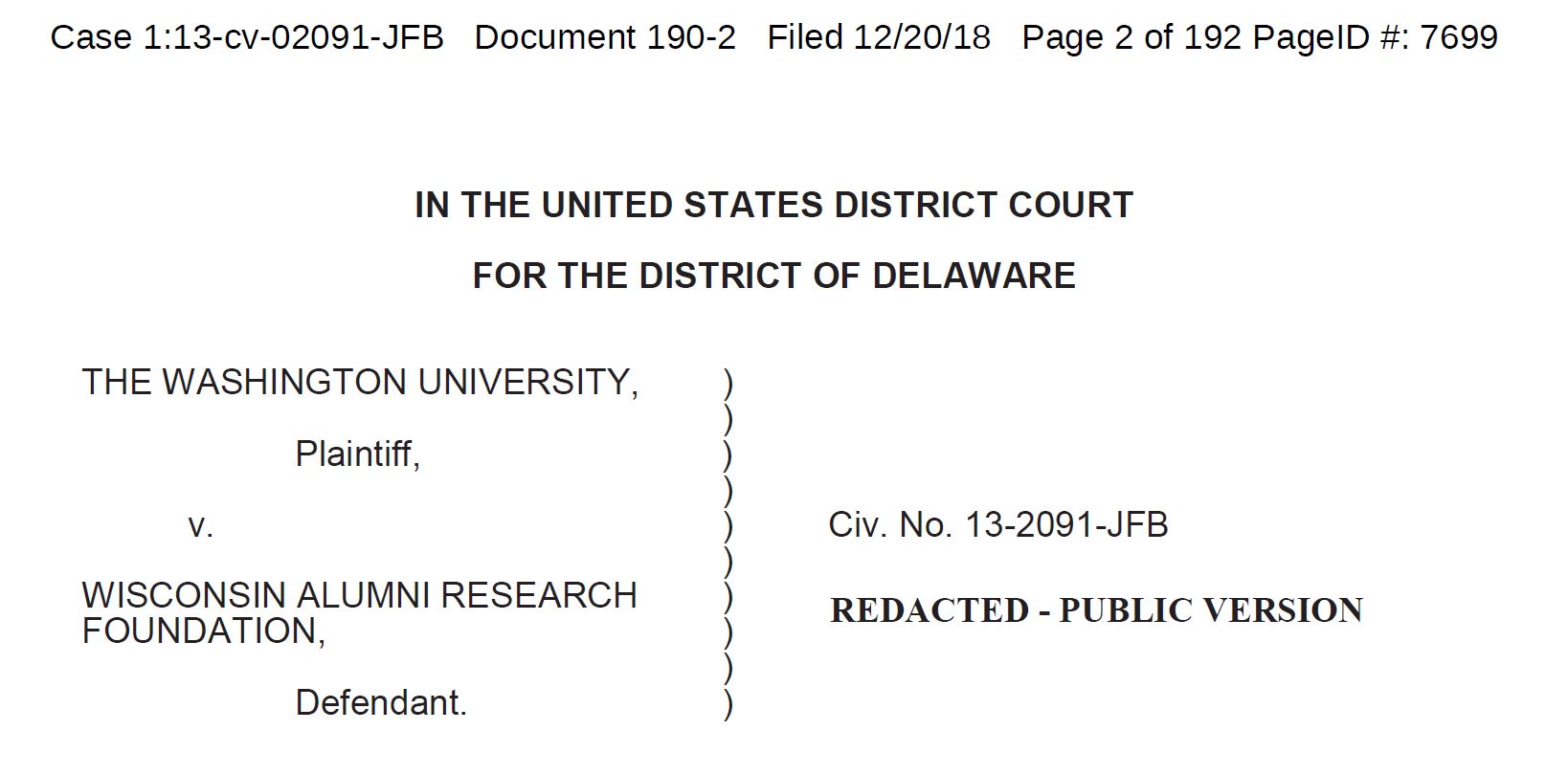 Case 1:13-cv-02091-JFB Document 190-2 Filed 12/20/18 Page 2 of 192 PageID #: 7699

IN THE UNITED STATES DISTRICT COURT

FOR THE DISTRICT OF DELAWARE

THE WASHINGTON UNIVERSITY,

Plaintiff,

v.

WISCONSIN ALUMNI RESEARCH FOUNDATION,

Defendant.

)
)
)
)
)
)
)
)
)
)

Civ. No. 13-2091-JFB

REDACTED - PUBLIC VERSION